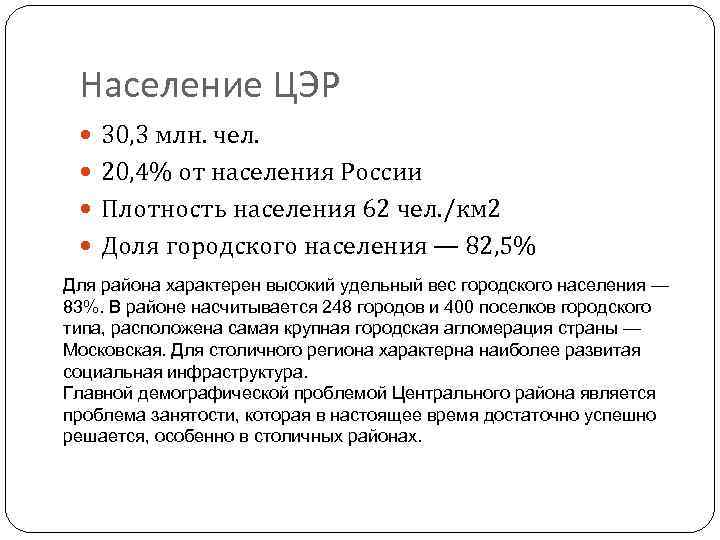 Население ЦЭР

30,3 млн. чел.
20,4% от населения России
Плотность населения 62 чел./км2
Доля городского населения — 82,5%

Для района характерен высокий удельный вес городского населения — 83%. В районе насчитывается 248 городов и 400 поселков городского типа, расположена самая крупная городская агломерация страны — Московская. Для столичного региона характерна наиболее развитая социальная инфраструктура.
Главной демографической проблемой Центрального района является проблема занятости, которая в настоящее время достаточно успешно решается, особенно в столичных районах.